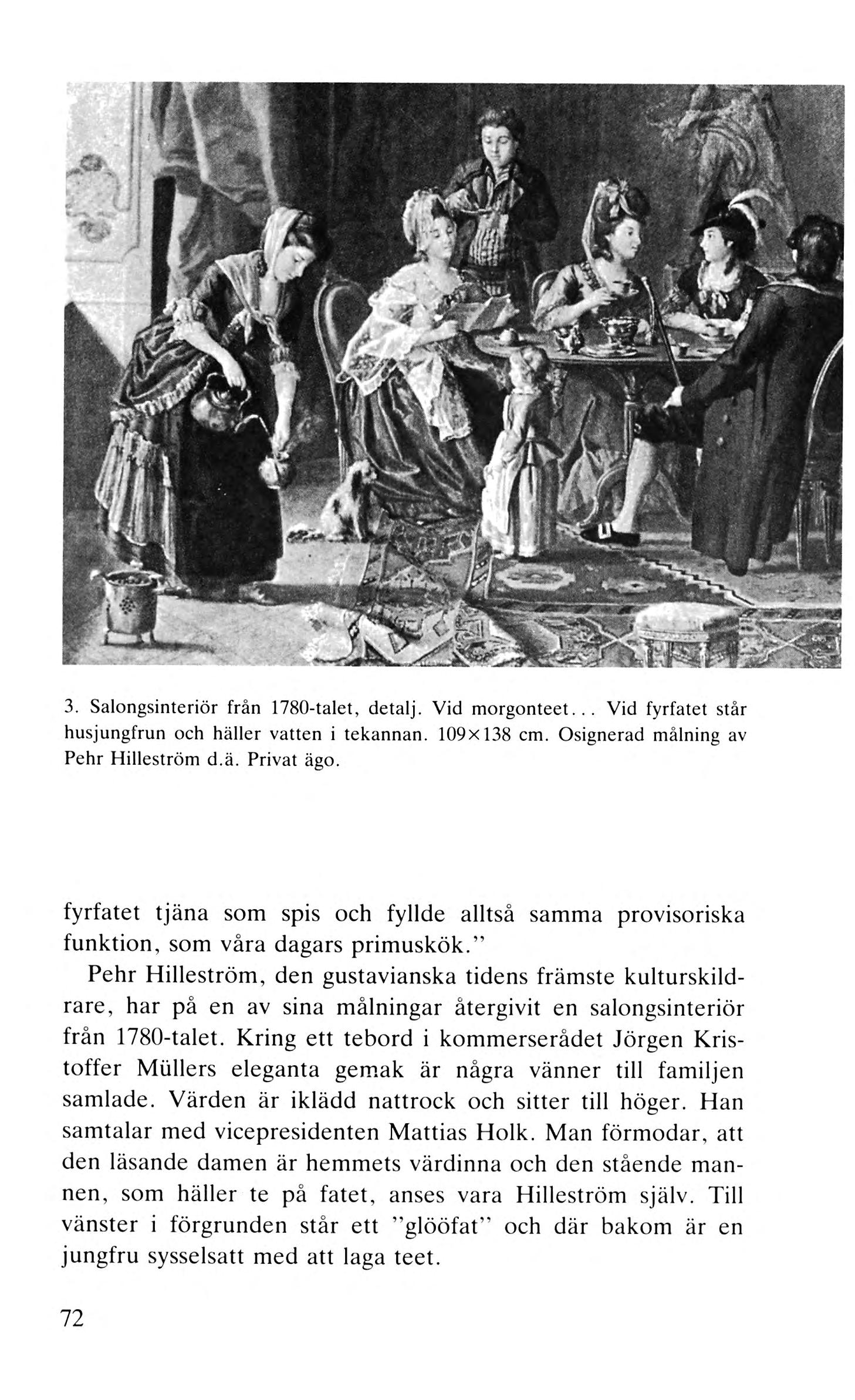 3. Salongsinteriör från 1780-talet, detalj. Vid morgonteet... Vid fyrfatet står husjungfrun och häller vatten i tekannan. 109×138 cm. Osignerad målning av Pehr Hilleström d.ä. Privat ägo.

fyrfatet tjäna som spis och fyllde alltså samma provisoriska funktion, som våra dagars primuskök."

Pehr Hilleström, den gustavianska tidens främste kulturskildrare, har på en av sina målningar återgivit en salongsinteriör från 1780-talet. Kring ett tebord i kommerserådet Jörgen Kristoffer Müllers eleganta gemak är några vänner till familjen samlade. Värden är iklädd nattrock och sitter till höger. Han samtalar med vicepresidenten Mattias Holk. Man förmodar, att den läsande damen är hemmets värdinna och den stående mannen, som häller te på fatet, anses vara Hilleström själv. Till vänster i förgrunden står ett "glööfat" och där bakom är en jungfru sysselsatt med att laga teet.

72